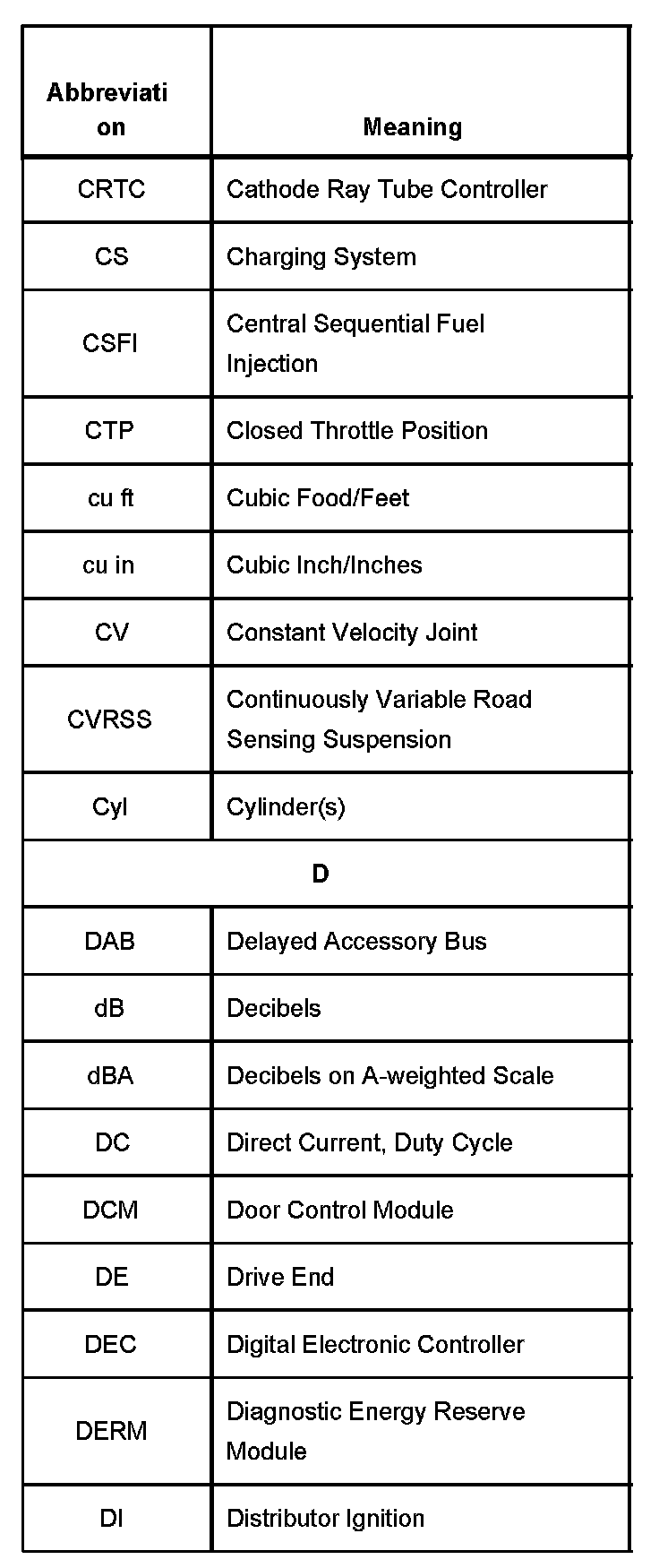 | Abbreviation | Meaning |
|---|---|
| CRTC | Cathode Ray Tube Controller |
| CS | Charging System |
| CSFI | Central Sequential Fuel Injection |
| CTP | Closed Throttle Position |
| cu ft | Cubic Food/Feet |
| cu in | Cubic Inch/Inches |
| CV | Constant Velocity Joint |
| CVRSS | Continuously Variable Road Sensing Suspension |
| Cyl | Cylinder(s) |
| D | |
| DAB | Delayed Accessory Bus |
| dB | Decibels |
| dBA | Decibels on A-weighted Scale |
| DC | Direct Current, Duty Cycle |
| DCM | Door Control Module |
| DE | Drive End |
| DEC | Digital Electronic Controller |
| DERM | Diagnostic Energy Reserve Module |
| DI | Distributor Ignition |